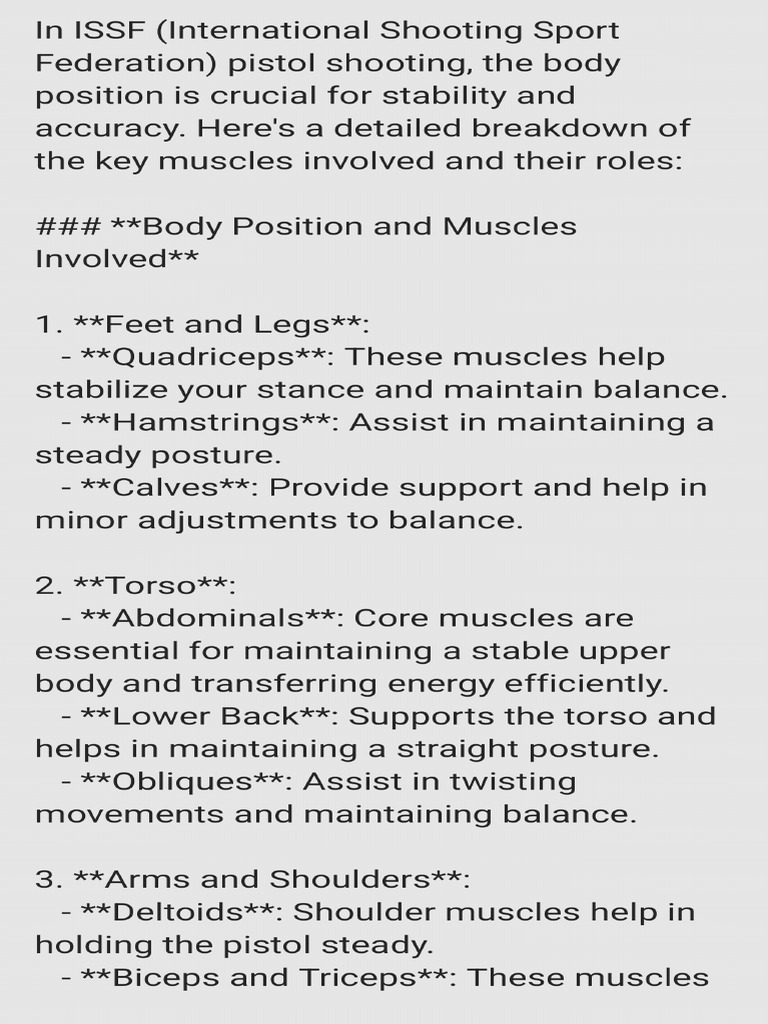 In ISSF (International Shooting Sport Federation) pistol shooting, the body position is crucial for stability and accuracy. Here's a detailed breakdown of the key muscles involved and their roles:

### **Body Position and Muscles Involved**

1. **Feet and Legs**:
  - **Quadriceps**: These muscles help stabilize your stance and maintain balance.
  - **Hamstrings**: Assist in maintaining a steady posture.
  - **Calves**: Provide support and help in minor adjustments to balance.

2. **Torso**:
  - **Abdominals**: Core muscles are essential for maintaining a stable upper body and transferring energy efficiently.
  - **Lower Back**: Supports the torso and helps in maintaining a straight posture.
  - **Obliques**: Assist in twisting movements and maintaining balance.

3. **Arms and Shoulders**:
  - **Deltoids**: Shoulder muscles help in holding the pistol steady.
  - **Biceps and Triceps**: These muscles